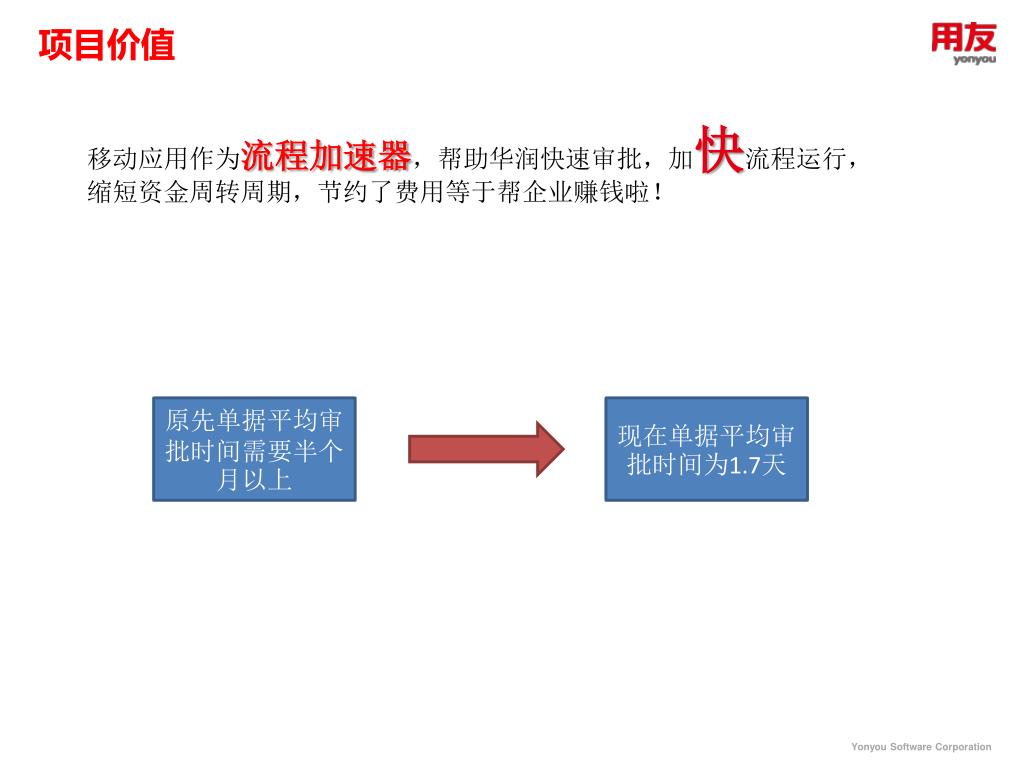 项目价值

用友
yonyou

移动应用作为流程加速器，帮助华润快速审批，加快流程运行，缩短资金周转周期，节约了费用等于帮企业赚钱啦！

原先单据平均审批时间需要半个月以上

现在单据平均审批时间为1.7天

Yonyou Software Corporation